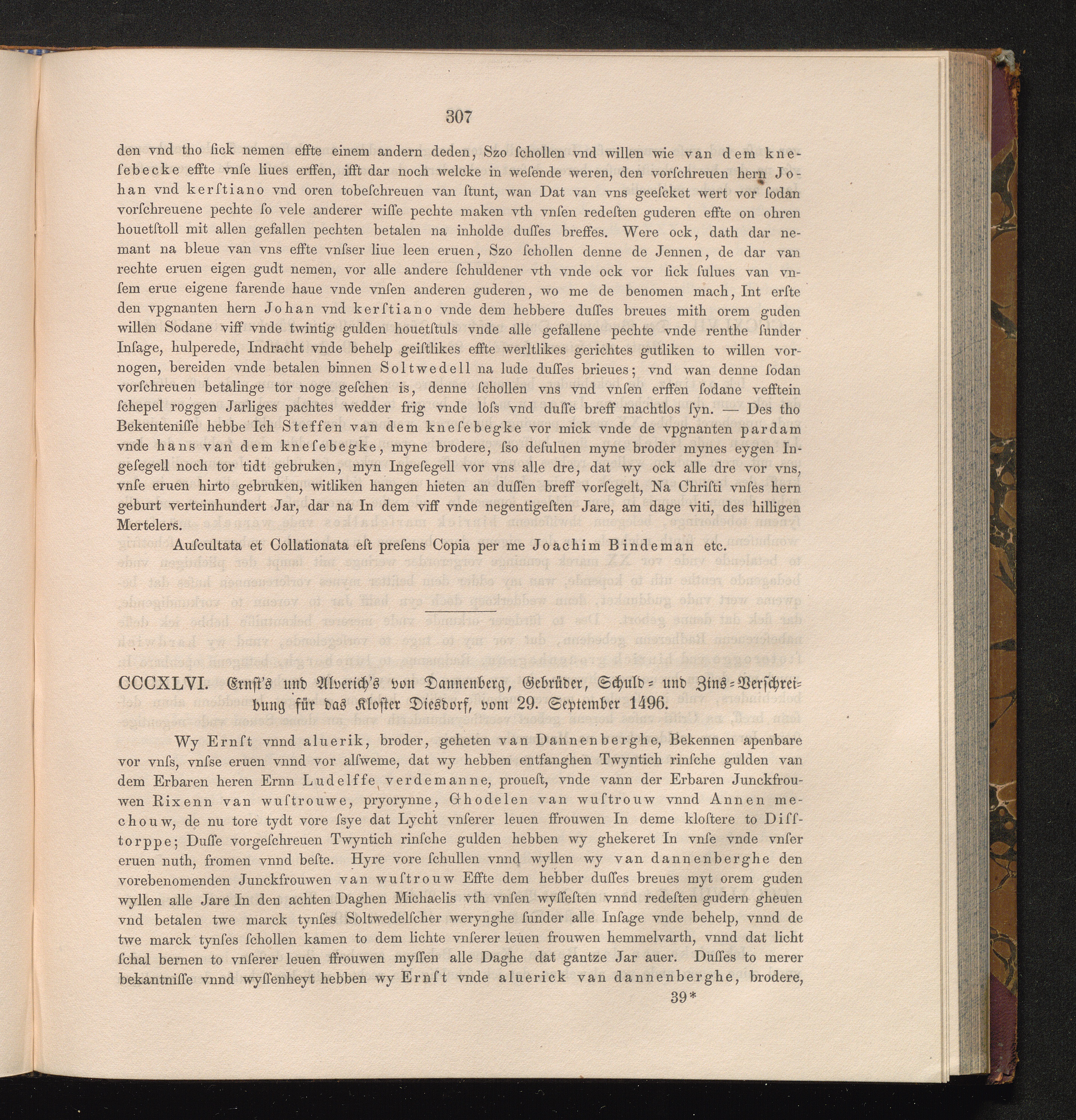 307

den vnd tho ſick nemen effte einem andern deden, Szo ſchollen vnd willen wie van dem kneſebecke effte vnſe liues erffen, ifft dar noch welcke in weſende weren, den vorſchreuen hern Johan vnd kerſtiano vnd oren tobeſchreuen van ſtunt, wan Dat van vns geeſcket wert vor ſodan vorſchreuene pechte ſo vele anderer wiſſe pechte maken vth vnſen redeſten guderen effte on ohren houetſtoll mit allen gefallen pechten betalen na inholde duſſes breffes. Were ock, dath dar nemant na bleue van vns effte vnſser liue leen eruen, Szo ſchollen denne de Jennen, de dar van rechte eruen eigen gudt nemen, vor alle andere ſchuldener vth vnde ock vor ſick ſulues van vnſem erue eigene farende haue vnde vnſen anderen guderen, wo me de benomen mach, Int erſte den vpgnanten hern Johan vnd kerſtiano vnde dem hebbere duſſes breues mith orem guden willen Sodane viff vnde twintig gulden houetſtuls vnde alle gefallene pechte vnde renthe ſunder Inſage, hulperede, Indracht vnde behelp geiſtlikes effte werltlikes gerichtes gutliken to willen vornogen, bereiden vnde betalen binnen Soltwedell na lude duſſes brieues; vnd wan denne ſodan vorſchreuen betalinge tor noge geſchen is, denne ſchollen vns vnd vnſen erffen ſodane vefftein ſchepel roggen Jarliges pachtes wedder frig vnde loſs vnd duſſe breff machtlos ſyn. — Des tho Bekenteniſſe hebbe Ich Steffen van dem kneſebegke vor mick vnde de vpgnanten pardam vnde hans van dem kneſebegke, myne brodere, ſso deſuluen myne broder mynes eygen Ingeſegell noch tor tidt gebruken, myn Ingeſegell vor vns alle dre, dat wy ock alle dre vor vns, vnſe eruen hirto gebruken, witliken hangen hieten an duſſen breff vorſegelt, Na Chriſti vnſes hern geburt verteinhundert Jar, dar na In dem viff vnde negentigeſten Jare, am dage viti, des hilligen Mertelers.

Auſcultata et Collationata eſt preſens Copia per me Joachim Bindeman etc.

CCCXLVI. Ernſt's und Alverich's von Dannenberg, Gebrüder, Schuld- und Zins-Verſchreibung für das Kloſter Diesdorf, vom 29. September 1496.

Wy Ernſt vnnd aluerik, broder, geheten van Dannenberghe, Bekennen apenbare vor vnſs, vnſse eruen vnnd vor alſweme, dat wy hebben entfanghen Twyntich rinſche gulden van dem Erbaren heren Ernn Ludelffe verdemanne, proueſt, vnde vann der Erbaren Junckfrouwen Rixenn van wuſtrouwe, pryorynne, Ghodelen van wuſtrouw vnnd Annen mechouw, de nu tore tydt vore ſsye dat Lycht vnſerer leuen ffrouwen In deme kloſtere to Diſſtorppe; Duſſe vorgeſchreuen Twyntich rinſche gulden hebben wy ghekeret In vnſe vnde vnſer eruen nuth, fromen vnnd beſte. Hyre vore ſchullen vnnd wyllen wy van dannenberghe den vorebenomenden Junckfrouwen van wuſtrouw Effte dem hebber duſſes breues myt orem guden wyllen alle Jare In den achten Daghen Michaelis vth vnſen wyſſeſten vnnd redeſten gudern gheuen vnd betalen twe marck tynſes Soltwedelſcher werynghe ſunder alle Inſage vnde behelp, vnnd de twe marck tynſes ſchollen kamen to dem lichte vnſerer leuen frouwen hemmelvarth, vnnd dat licht ſchal bernen to vnſerer leuen ffrouwen myſſen alle Daghe dat gantze Jar auer. Duſſes to merer bekantniſſe vnnd wyſſenheyt hebben wy Ernſt vnde aluerick van dannenberghe, brodere,

39*